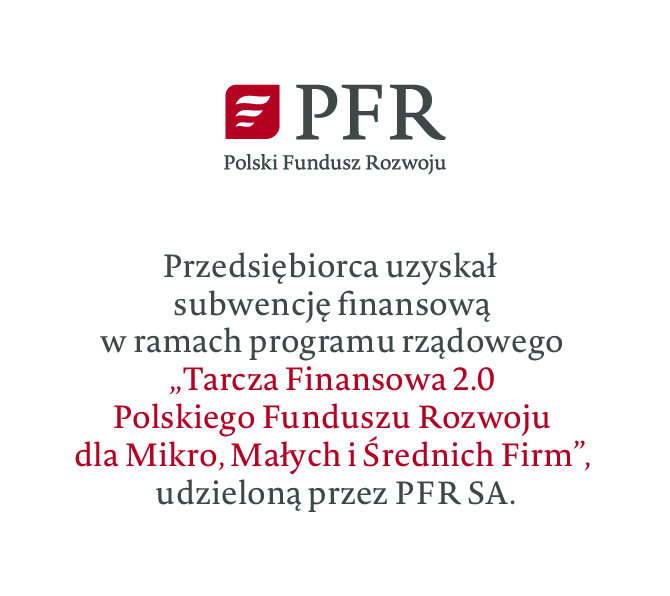 PFR
Polski Fundusz Rozwoju

Przedsiębiorca uzyskał subwencję finansową w ramach programu rządowego „Tarcza Finansowa 2.0 Polskiego Funduszu Rozwoju dla Mikro, Małych i Średnich Firm”, udzieloną przez PFR SA.